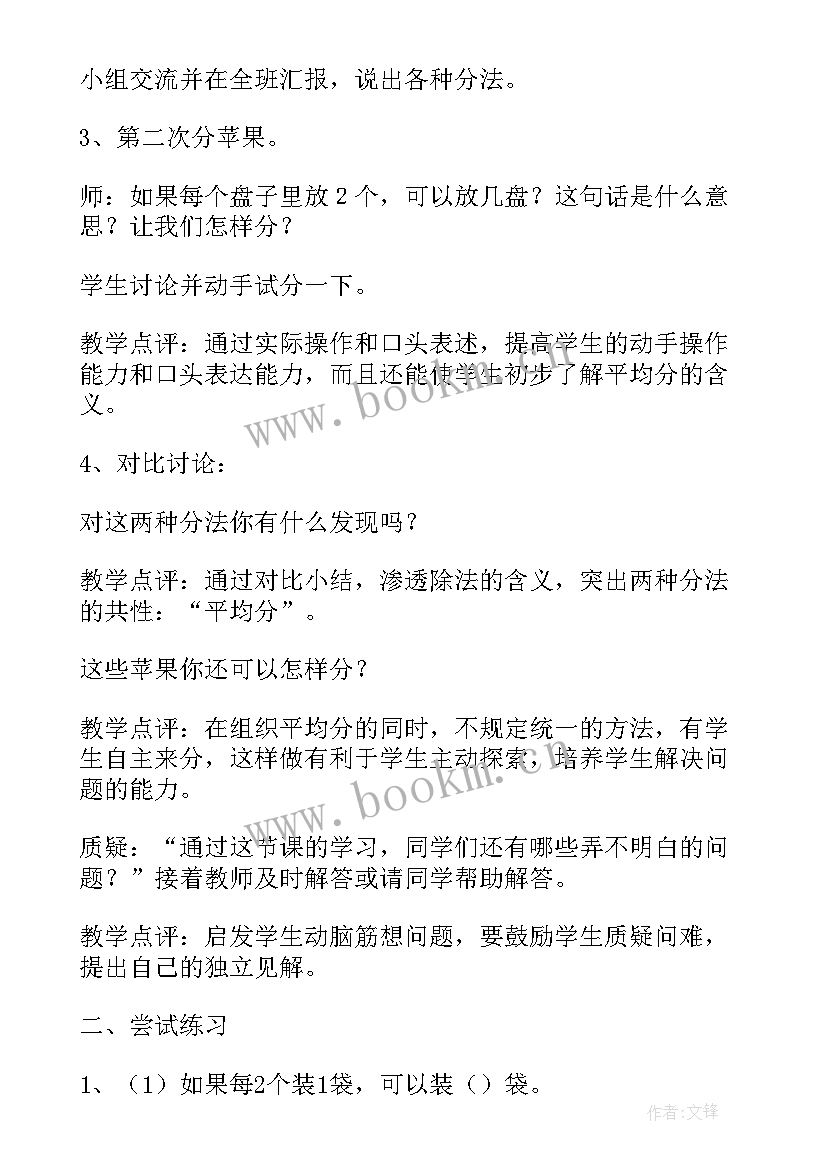 小组交流并在全班汇报，说出各种分法。

3、第二次分苹果。

师：如果每个盘子里放 2 个，可以放几盘？这句话是什么意思？让我们怎样分？

学生讨论并动手试分一下。

教学点评：通过实际操作和口头表述，提高学生的动手操作能力和口头表达能力，而且还能使学生初步了解平均分的含义。

www.bookm.cn

4、对比讨论：

对这两种分法你有什么发现吗？

教学点评：通过对比小结，渗透除法的含义，突出两种分法的共性：“平均分”。

这些苹果你还可以怎样分？

教学点评：在组织平均分的同时，不规定统一的方法，有学生自主来分，这样做有利于学生主动探索，培养学生解决问题的能力。

www.bookm.cn

质疑：“通过这节课的学习，同学们还有哪些弄不明白的问题？”接着教师及时解答或请同学帮助解答。

教学点评：启发学生动脑筋想问题，要鼓励学生质疑问难，提出自己的独立见解。

二、尝试练习

1、（1）如果每2个装1袋，可以装（）袋。

作者:文锋